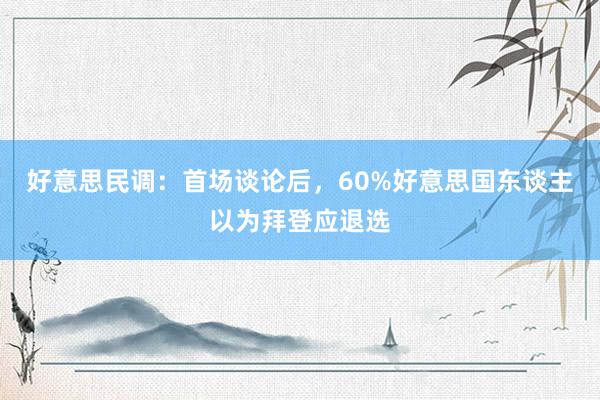 好意思民调：首场谈论后，60%好意思国东谈主以为拜登应退选